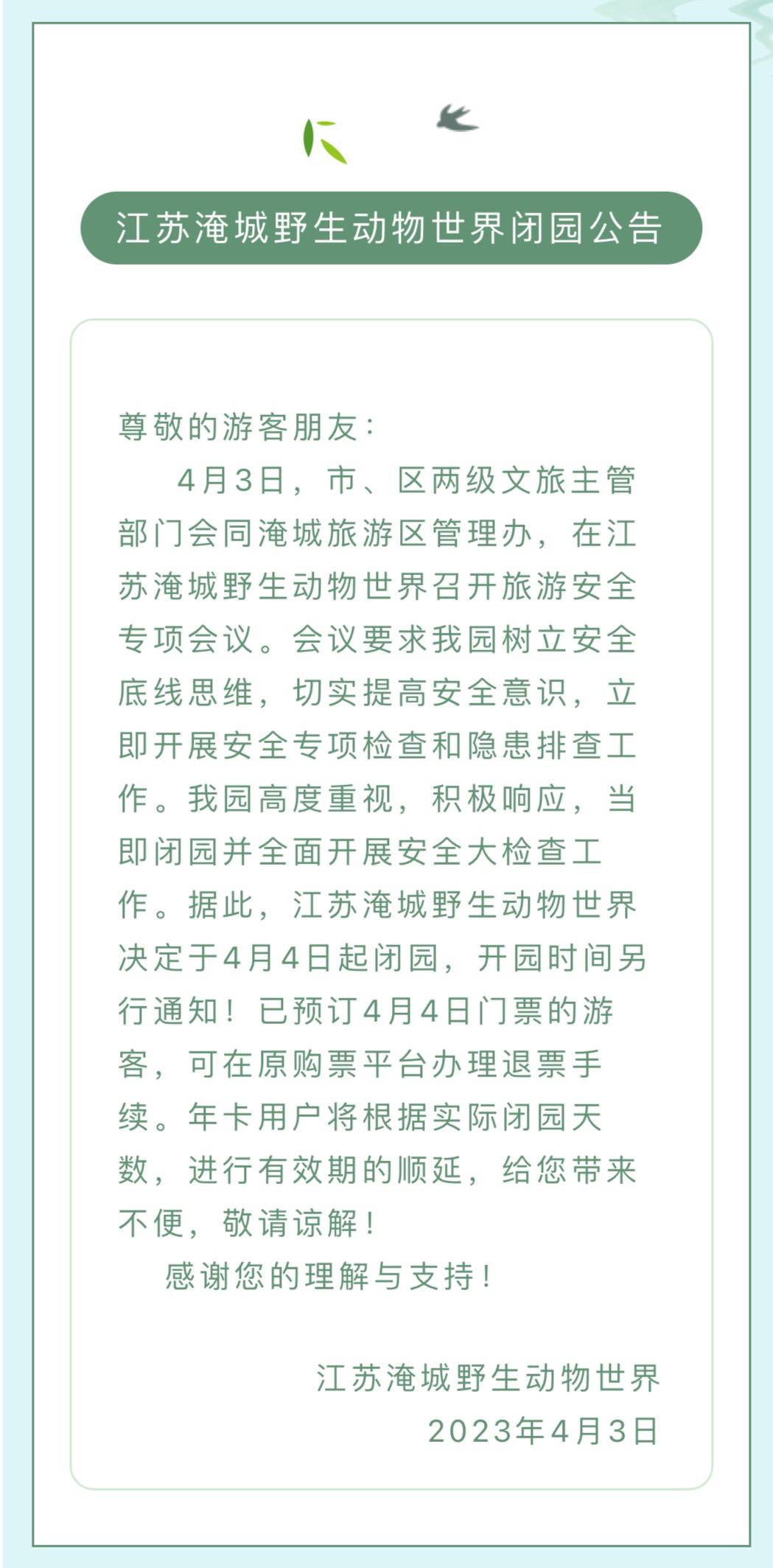 江苏淹城野生动物世界闭园公告

尊敬的游客朋友：

4月3日，市、区两级文旅主管部门会同淹城旅游区管理办，在江苏淹城野生动物世界召开旅游安全专项会议。会议要求我园树立安全底线思维，切实提高安全意识，立即开展安全专项检查和隐患排查工作。我园高度重视，积极响应，当即闭园并全面开展安全大检查工作。据此，江苏淹城野生动物世界决定于4月4日起闭园，开园时间另行通知！已预订4月4日门票的游客，可在原购票平台办理退票手续。年卡用户将根据实际闭园天数，进行有效期的顺延，给您带来不便，敬请谅解！

感谢您的理解与支持！

江苏淹城野生动物世界
2023年4月3日